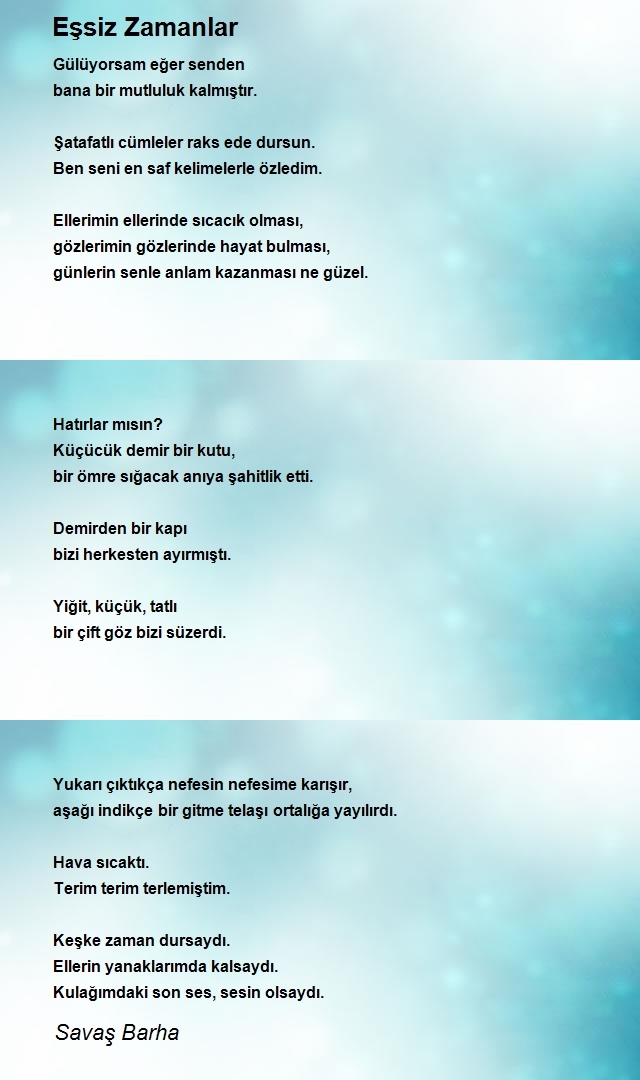 Eşsiz Zamanlar

Gülüyorsam eğer senden
bana bir mutluluk kalmıştır.

Şatafatlı cümleler raks ede dursun.
Ben seni en saf kelimelerle özledim.

Ellerimin ellerinde sıcacık olması,
gözlerimin gözlerinde hayat bulması,
günlerin senle anlam kazanması ne güzel.

Hatırlar mısın?
Küçücük demir bir kutu,
bir ömre sığacak anıya şahitlik etti.

Demirden bir kapı
bizi herkesten ayırmıştı.

Yiğit, küçük, tatlı
bir çift göz bizi süzerdi.

Yukarı çıktıkça nefesin nefesime karışır,
aşağı indikçe bir gitme telaşı ortalığa yayılırdı.

Hava sıcaktı.
Terim terim terlemiştim.

Keşke zaman dursaydı.
Ellerin yanaklarımda kalsaydı.
Kulağımdaki son ses, sesin olsaydı.

Savaş Barha